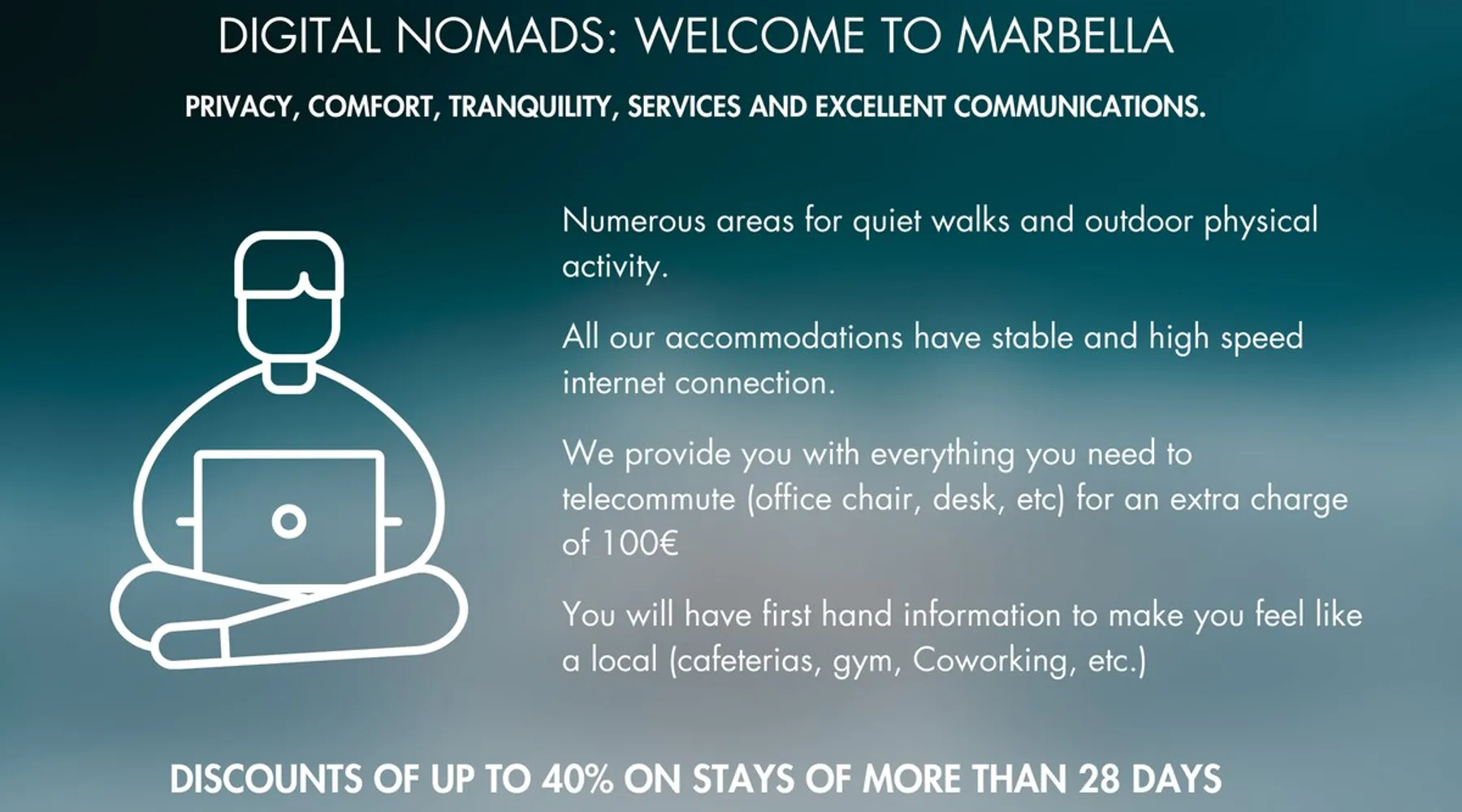 DIGITAL NOMADS: WELCOME TO MARBELLA

PRIVACY, COMFORT, TRANQUILITY, SERVICES AND EXCELLENT COMMUNICATIONS.

Numerous areas for quiet walks and outdoor physical activity.

All our accommodations have stable and high speed internet connection.

We provide you with everything you need to telecommute (office chair, desk, etc) for an extra charge of 100€

You will have first hand information to make you feel like a local (cafeterias, gym, Coworking, etc.)

DISCOUNTS OF UP TO 40% ON STAYS OF MORE THAN 28 DAYS